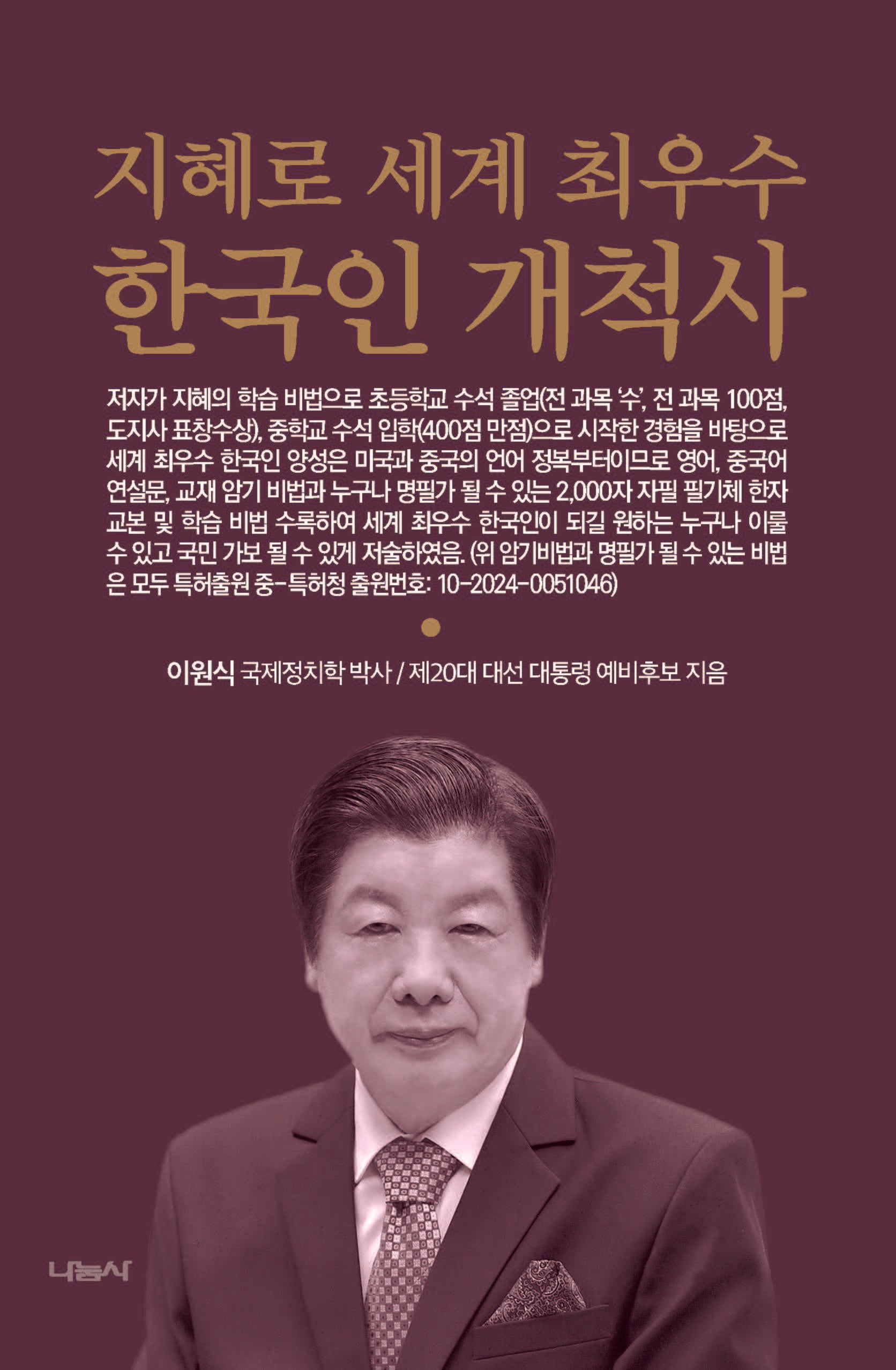 지혜로 세계 최우수
한국인 개척사

저자가 지혜의 학습 비법으로 초등학교 수석 졸업(전 과목 '수', 전 과목 100점, 도지사 표창수상), 중학교 수석 입학(400점 만점)으로 시작한 경험을 바탕으로 세계 최우수 한국인 양성은 미국과 중국의 언어 정복부터이므로 영어, 중국어 연설문, 교재 암기 비법과 누구나 명필가 될 수 있는 2,000자 자필 필기체 한자 교본 및 학습 비법 수록하여 세계 최우수 한국인이 되길 원하는 누구나 이룰 수 있고 국민 가보 될 수 있게 저술하였음. (위 암기비법과 명필가 될 수 있는 비법은 모두 특허출원 중-특허청 출원번호: 10-2024-0051046)

이원식 국제정치학 박사 / 제20대 대선 대통령 예비후보 지음

나눔사